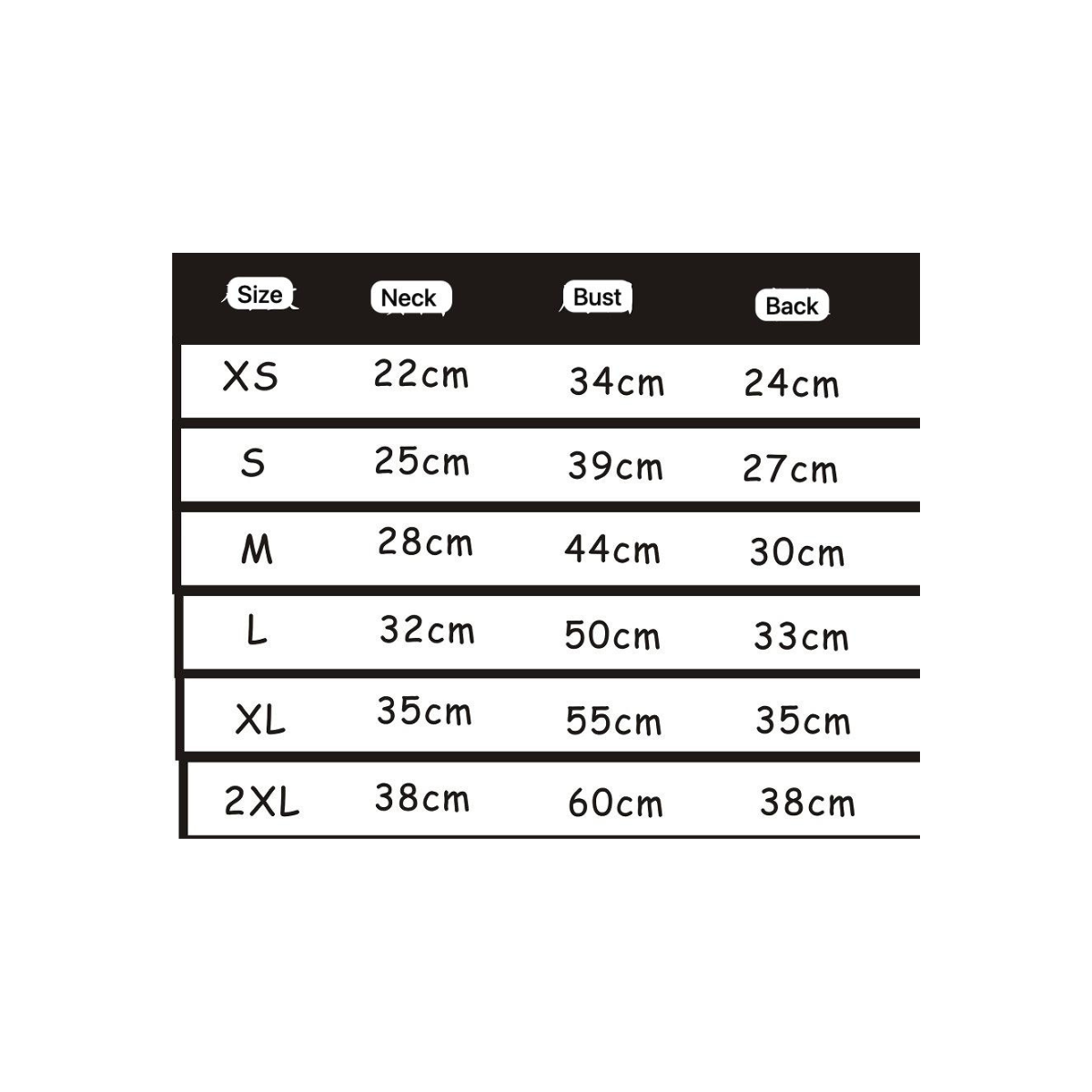 | Size | Neck | Bust | Back |
|---|---|---|---|
| XS | 22cm | 34cm | 24cm |
| S | 25cm | 39cm | 27cm |
| M | 28cm | 44cm | 30cm |
| L | 32cm | 50cm | 33cm |
| XL | 35cm | 55cm | 35cm |
| 2XL | 38cm | 60cm | 38cm |